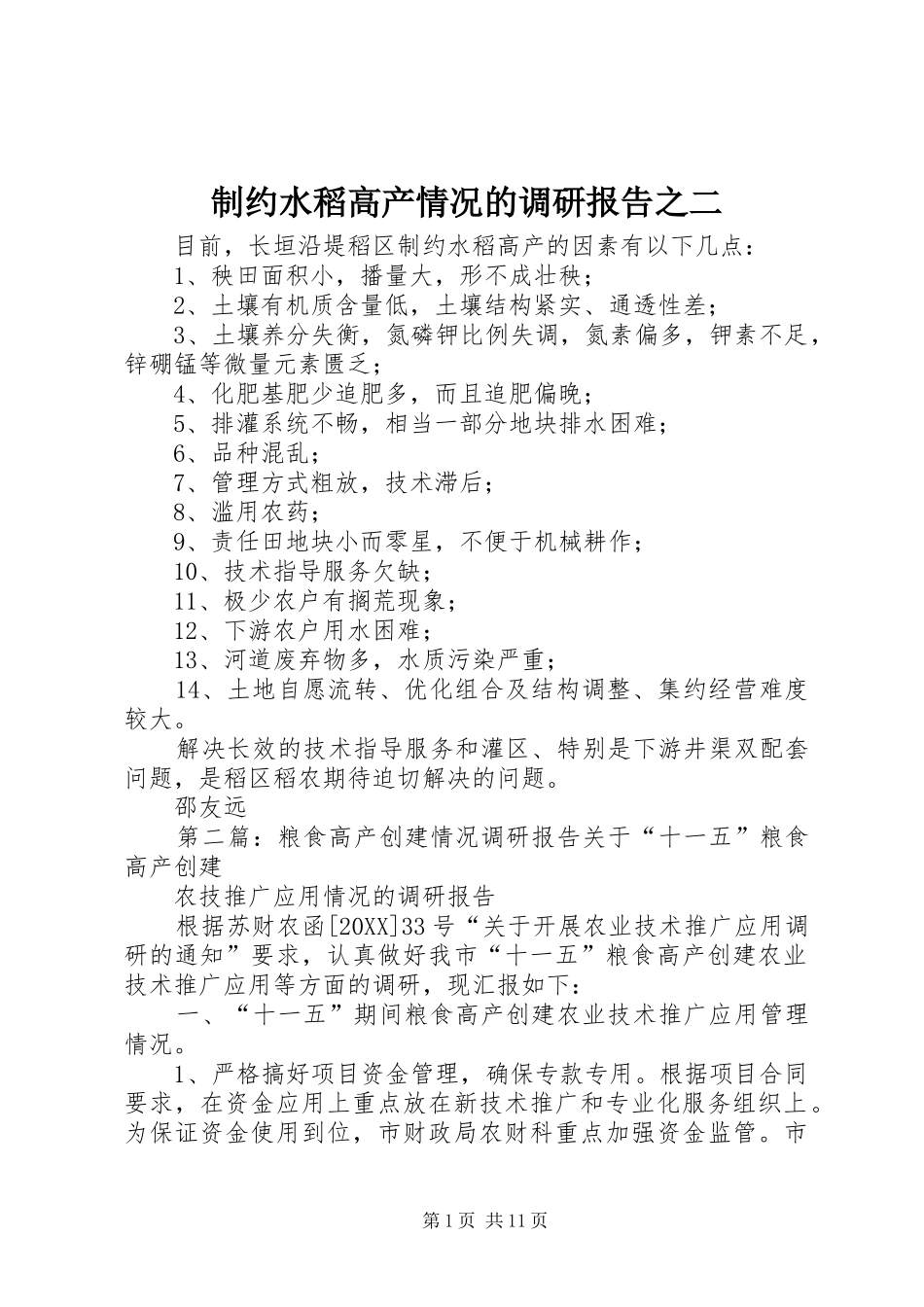 制约水稻高产情况的调研报告之二

目前，长垣沿堤稻区制约水稻高产的因素有以下几点：

1、秧田面积小，播量大，形不成壮秧；

2、土壤有机质含量低，土壤结构紧实、通透性差；

3、土壤养分失衡，氮磷钾比例失调，氮素偏多，钾素不足，锌硼锰等微量元素匮乏；

4、化肥基肥少追肥多，而且追肥偏晚；

5、排灌系统不畅，相当一部分地块排水困难；

6、品种混乱；

7、管理方式粗放，技术滞后；

8、滥用农药；

9、责任田地块小而零星，不便于机械耕作；

10、技术指导服务欠缺；

11、极少农户有搁荒现象；

12、下游农户用水困难；

13、河道废弃物多，水质污染严重；

14、土地自愿流转、优化组合及结构调整、集约经营难度较大。

解决长效的技术指导服务和灌区、特别是下游井渠双配套问题，是稻区稻农期待迫切解决的问题。

邵友远

第二篇：粮食高产创建情况调研报告关于“十一五”粮食高产创建

农技推广应用情况的调研报告

根据苏财农函[20XX]33号“关于开展农业技术推广应用调研的通知”要求，认真做好我市“十一五”粮食高产创建农业技术推广应用等方面的调研，现汇报如下：

一、“十一五”期间粮食高产创建农业技术推广应用管理情况。

1、严格搞好项目资金管理，确保专款专用。根据项目合同要求，在资金应用上重点放在新技术推广和专业化服务组织上。为保证资金使用到位，市财政局农财科重点加强资金监管。市

第1页 共11页